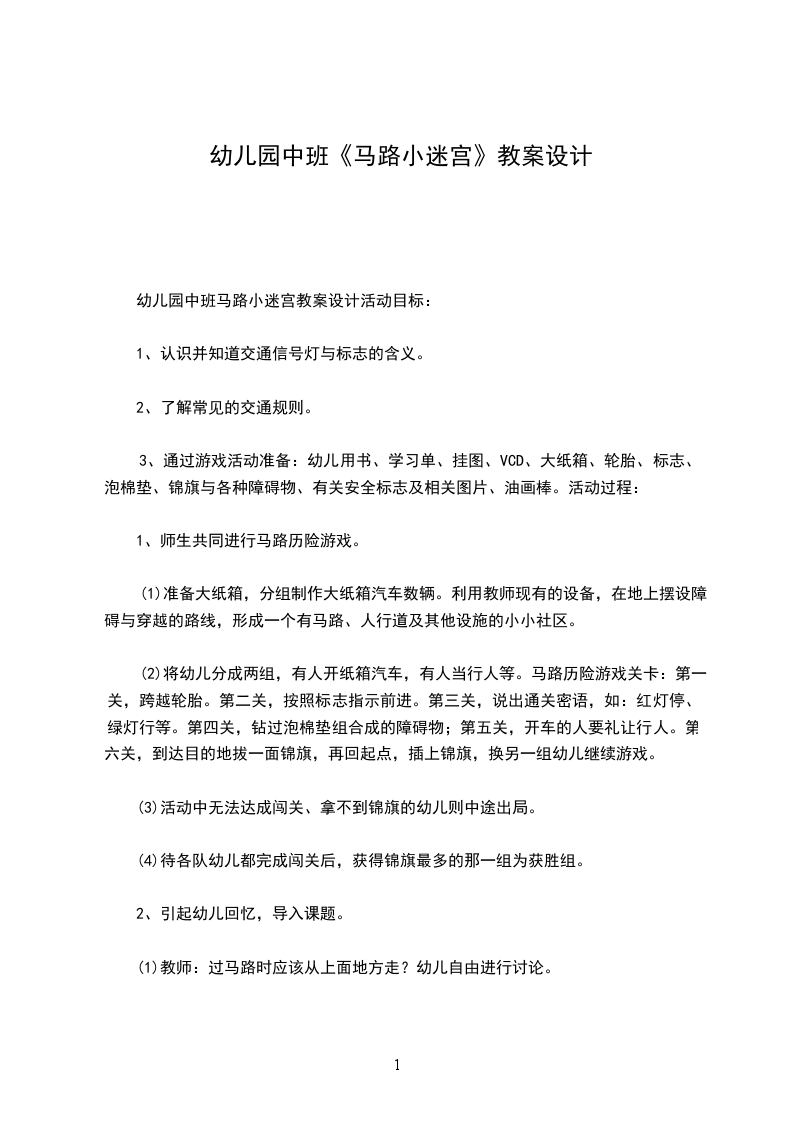 幼儿园中班《马路小迷宫》教案设计

幼儿园中班马路小迷宫教案设计活动目标：

1、认识并知道交通信号灯与标志的含义。

2、了解常见的交通规则。

3、通过游戏活动准备：幼儿用书、学习单、挂图、VCD、大纸箱、轮胎、标志、泡棉垫、锦旗与各种障碍物、有关安全标志及相关图片、油画棒。活动过程：

1、师生共同进行马路历险游戏。

⑴准备大纸箱，分组制作大纸箱汽车数辆。利用教师现有的设备，在地上摆设障碍与穿越的路线，形成一个有马路、人行道及其他设施的小小社区。

⑵将幼儿分成两组，有人开纸箱汽车，有人当行人等。马路历险游戏关卡：第一关，跨越轮胎。第二关，按照标志指示前进。第三关，说出通关密语，如：红灯停、绿灯行等。第四关，钻过泡棉垫组合成的障碍物；第五关，开车的人要礼让行人。第六关，到达目的地拔一面锦旗，再回起点，插上锦旗，换另一组幼儿继续游戏。

⑶活动中无法达成闯关、拿不到锦旗的幼儿则中途出局。

⑷待各队幼儿都完成闯关后，获得锦旗最多的那一组为获胜组。

2、引起幼儿回忆，导入课题。

⑴教师：过马路时应该从上面地方走？幼儿自由进行讨论。

1